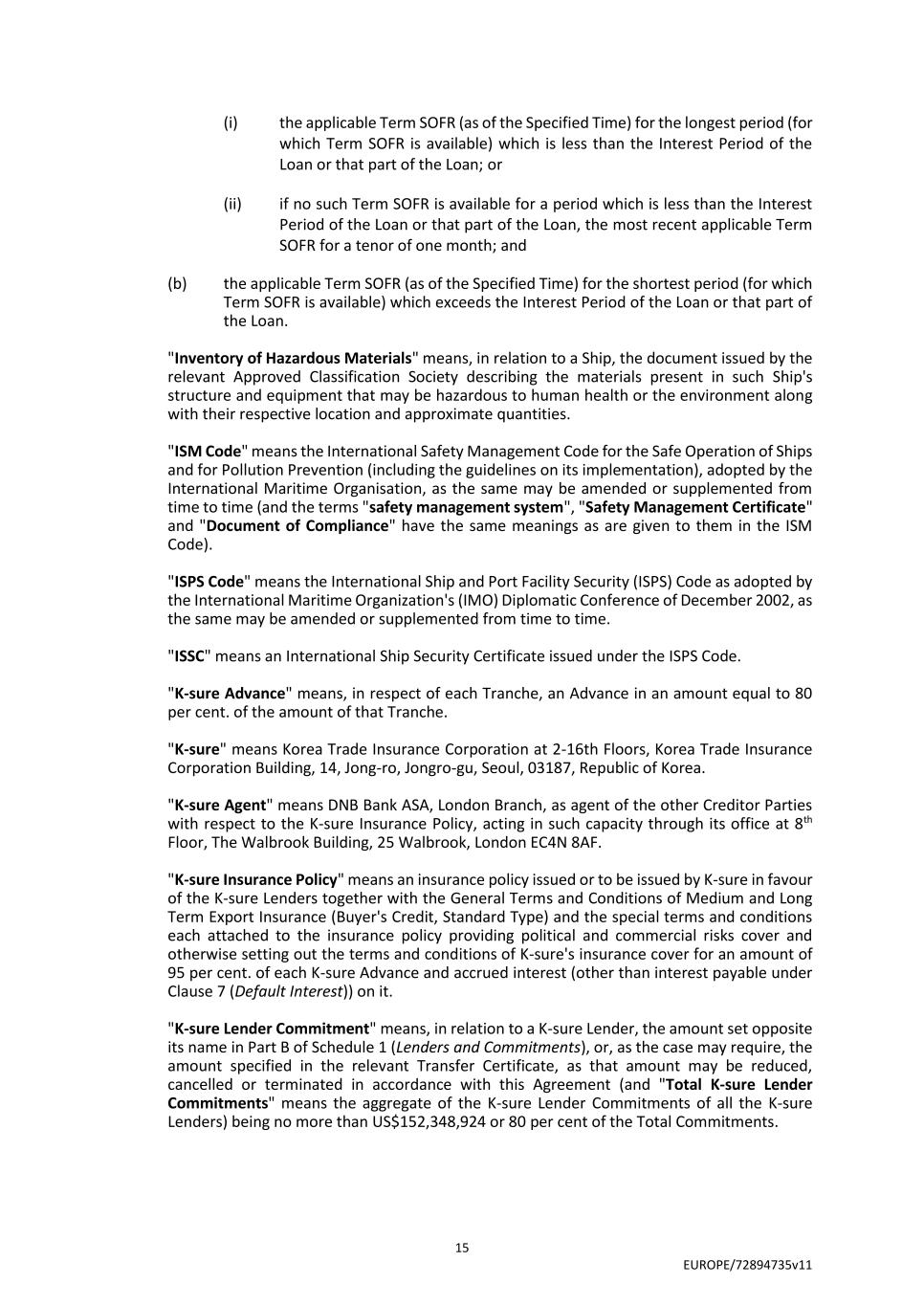 (i) the applicable Term SOFR (as of the Specified Time) for the longest period (for which Term SOFR is available) which is less than the Interest Period of the Loan or that part of the Loan; or

(ii) if no such Term SOFR is available for a period which is less than the Interest Period of the Loan or that part of the Loan, the most recent applicable Term SOFR for a tenor of one month; and

(b) the applicable Term SOFR (as of the Specified Time) for the shortest period (for which Term SOFR is available) which exceeds the Interest Period of the Loan or that part of the Loan.

"Inventory of Hazardous Materials" means, in relation to a Ship, the document issued by the relevant Approved Classification Society describing the materials present in such Ship's structure and equipment that may be hazardous to human health or the environment along with their respective location and approximate quantities.

"ISM Code" means the International Safety Management Code for the Safe Operation of Ships and for Pollution Prevention (including the guidelines on its implementation), adopted by the International Maritime Organisation, as the same may be amended or supplemented from time to time (and the terms "safety management system", "Safety Management Certificate" and "Document of Compliance" have the same meanings as are given to them in the ISM Code).

"ISPS Code" means the International Ship and Port Facility Security (ISPS) Code as adopted by the International Maritime Organization's (IMO) Diplomatic Conference of December 2002, as the same may be amended or supplemented from time to time.

"ISSC" means an International Ship Security Certificate issued under the ISPS Code.

"K-sure Advance" means, in respect of each Tranche, an Advance in an amount equal to 80 per cent. of the amount of that Tranche.

"K-sure" means Korea Trade Insurance Corporation at 2-16th Floors, Korea Trade Insurance Corporation Building, 14, Jong-ro, Jongro-gu, Seoul, 03187, Republic of Korea.

"K-sure Agent" means DNB Bank ASA, London Branch, as agent of the other Creditor Parties with respect to the K-sure Insurance Policy, acting in such capacity through its office at 8$^{th}$ Floor, The Walbrook Building, 25 Walbrook, London EC4N 8AF.

"K-sure Insurance Policy" means an insurance policy issued or to be issued by K-sure in favour of the K-sure Lenders together with the General Terms and Conditions of Medium and Long Term Export Insurance (Buyer's Credit, Standard Type) and the special terms and conditions each attached to the insurance policy providing political and commercial risks cover and otherwise setting out the terms and conditions of K-sure's insurance cover for an amount of 95 per cent. of each K-sure Advance and accrued interest (other than interest payable under Clause 7 (Default Interest)) on it.

"K-sure Lender Commitment" means, in relation to a K-sure Lender, the amount set opposite its name in Part B of Schedule 1 (Lenders and Commitments), or, as the case may require, the amount specified in the relevant Transfer Certificate, as that amount may be reduced, cancelled or terminated in accordance with this Agreement (and "Total K-sure Lender Commitments" means the aggregate of the K-sure Lender Commitments of all the K-sure Lenders) being no more than US$152,348,924 or 80 per cent of the Total Commitments.

15

EUROPE/72894735v11